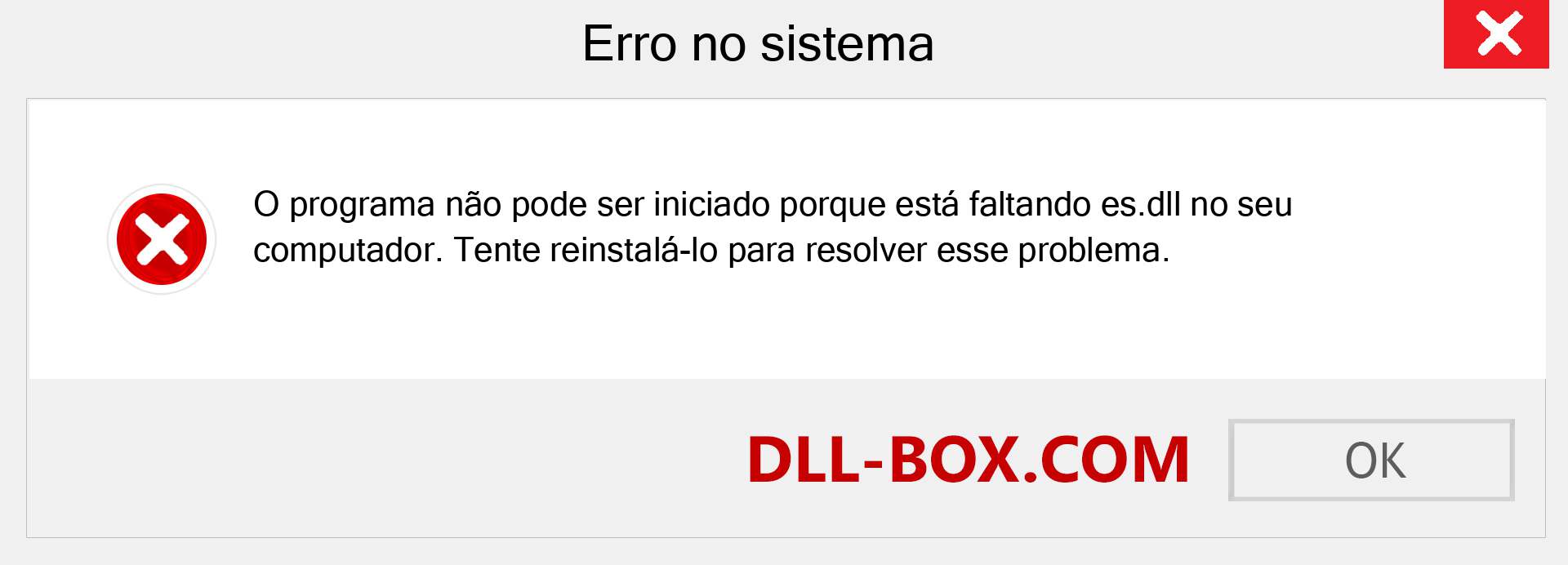 Erro no sistema

O programa não pode ser iniciado porque está faltando es.dll no seu computador. Tente reinstalá-lo para resolver esse problema.

DLL-BOX.COM

OK